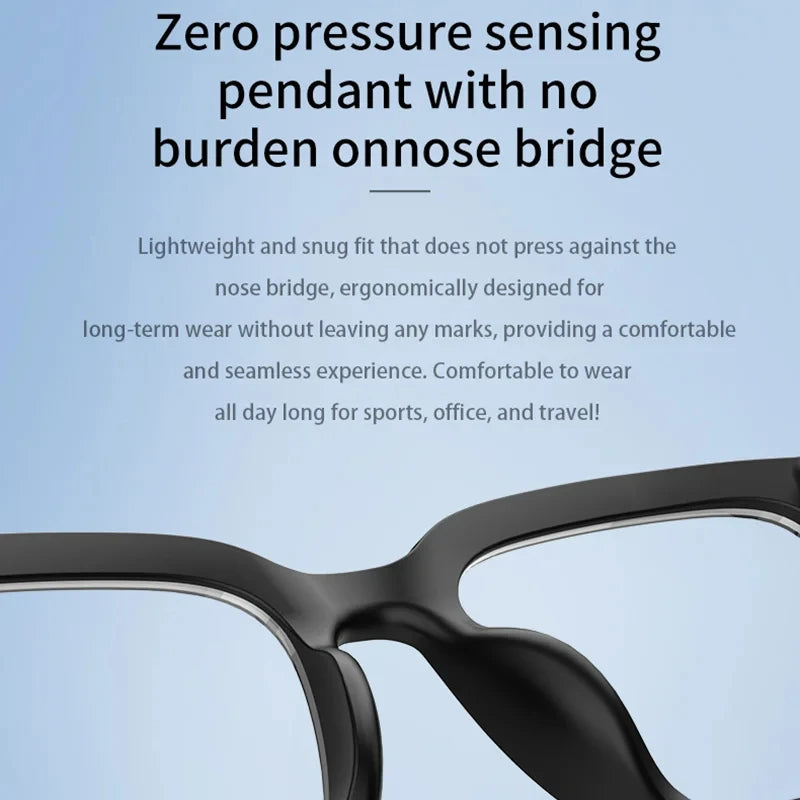 Zero pressure sensing pendant with no burden onnose bridge

Lightweight and snug fit that does not press against the nose bridge, ergonomically designed for long-term wear without leaving any marks, providing a comfortable and seamless experience. Comfortable to wear all day long for sports, office, and travel!